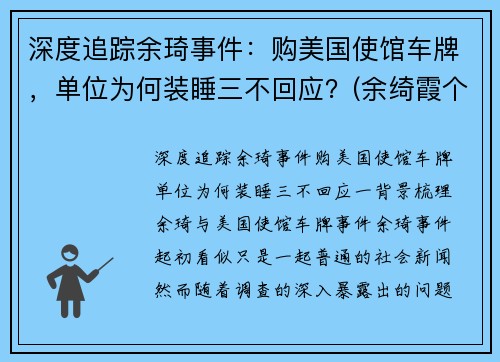 深度追踪余琦事件：购美国使馆车牌，单位为何装睡三不回应？(余绮霞个

深度追踪余琦事件购美国使馆车牌单位为何装睡三不回应一背景梳理余琦与美国使馆车牌事件余琦事件起初看似只是一起普通的社会新闻然而随着调查的深入暴露出的问题